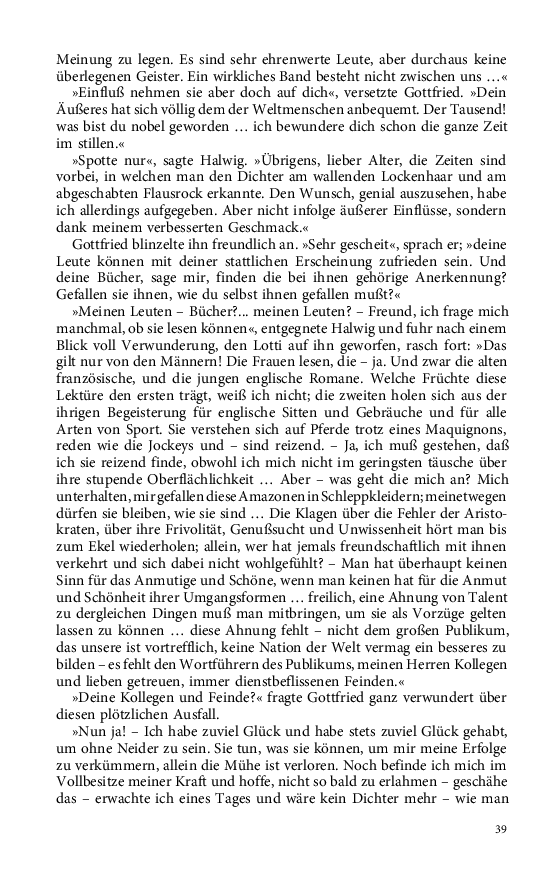 Meinung zu legen. Es sind sehr ehrenwerte Leute, aber durchaus keine überlegenen Geister. Ein wirkliches Band besteht nicht zwischen uns …«

»Einfluß nehmen sie aber doch auf dich«, versetzte Gottfried. »Dein Äußeres hat sich völlig dem der Weltmenschen anbequemt. Der Tausend! was bist du nobel geworden … ich bewundere dich schon die ganze Zeit im stillen.«

»Spotte nur«, sagte Halwig. »Übrigens, lieber Alter, die Zeiten sind vorbei, in welchen man den Dichter am wallenden Lockenhaar und am abgeschabten Flausrock erkannte. Den Wunsch, genial auszusehen, habe ich allerdings aufgegeben. Aber nicht infolge äußerer Einflüsse, sondern dank meinem verbesserten Geschmack.«

Gottfried blinzelte ihn freundlich an. »Sehr gescheit«, sprach er; »deine Leute können mit deiner stattlichen Erscheinung zufrieden sein. Und deine Bücher, sage mir, finden die bei ihnen gehörige Anerkennung? Gefallen sie ihnen, wie du selbst ihnen gefallen mußt?«

»Meinen Leuten – Bücher?... meinen Leuten? – Freund, ich frage mich manchmal, ob sie lesen können«, entgegnete Halwig und fuhr nach einem Blick voll Verwunderung, den Lotti auf ihn geworfen, rasch fort: »Das gilt nur von den Männern! Die Frauen lesen, die – ja. Und zwar die alten französische, und die jungen englische Romane. Welche Früchte diese Lektüre den ersten trägt, weiß ich nicht; die zweiten holen sich aus der ihrigen Begeisterung für englische Sitten und Gebräuche und für alle Arten von Sport. Sie verstehen sich auf Pferde trotz eines Maquignons, reden wie die Jockeys und – sind reizend. – Ja, ich muß gestehen, daß ich sie reizend finde, obwohl ich mich nicht im geringsten täusche über ihre stupende Oberflächlichkeit … Aber – was geht die mich an? Mich unterhalten, mir gefallen diese Amazonen in Schleppkleidern; meinetwegen dürfen sie bleiben, wie sie sind … Die Klagen über die Fehler der Aristokraten, über ihre Frivolität, Genußsucht und Unwissenheit hört man bis zum Ekel wiederholen; allein, wer hat jemals freundschaftlich mit ihnen verkehrt und sich dabei nicht wohlgefühlt? – Man hat überhaupt keinen Sinn für das Anmutige und Schöne, wenn man keinen hat für die Anmut und Schönheit ihrer Umgangsformen … freilich, eine Ahnung von Talent zu dergleichen Dingen muß man mitbringen, um sie als Vorzüge gelten lassen zu können … diese Ahnung fehlt – nicht dem großen Publikum, das unsere ist vortrefflich, keine Nation der Welt vermag ein besseres zu bilden – es fehlt den Wortführern des Publikums, meinen Herren Kollegen und lieben getreuen, immer dienstbeflissenen Feinden.«

»Deine Kollegen und Feinde?« fragte Gottfried ganz verwundert über diesen plötzlichen Ausfall.

»Nun ja! – Ich habe zuviel Glück und habe stets zuviel Glück gehabt, um ohne Neider zu sein. Sie tun, was sie können, um mir meine Erfolge zu verkümmern, allein die Mühe ist verloren. Noch befinde ich mich im Vollbesitze meiner Kraft und hoffe, nicht so bald zu erlahmen – geschähe das – erwachte ich eines Tages und wäre kein Dichter mehr – wie man

39